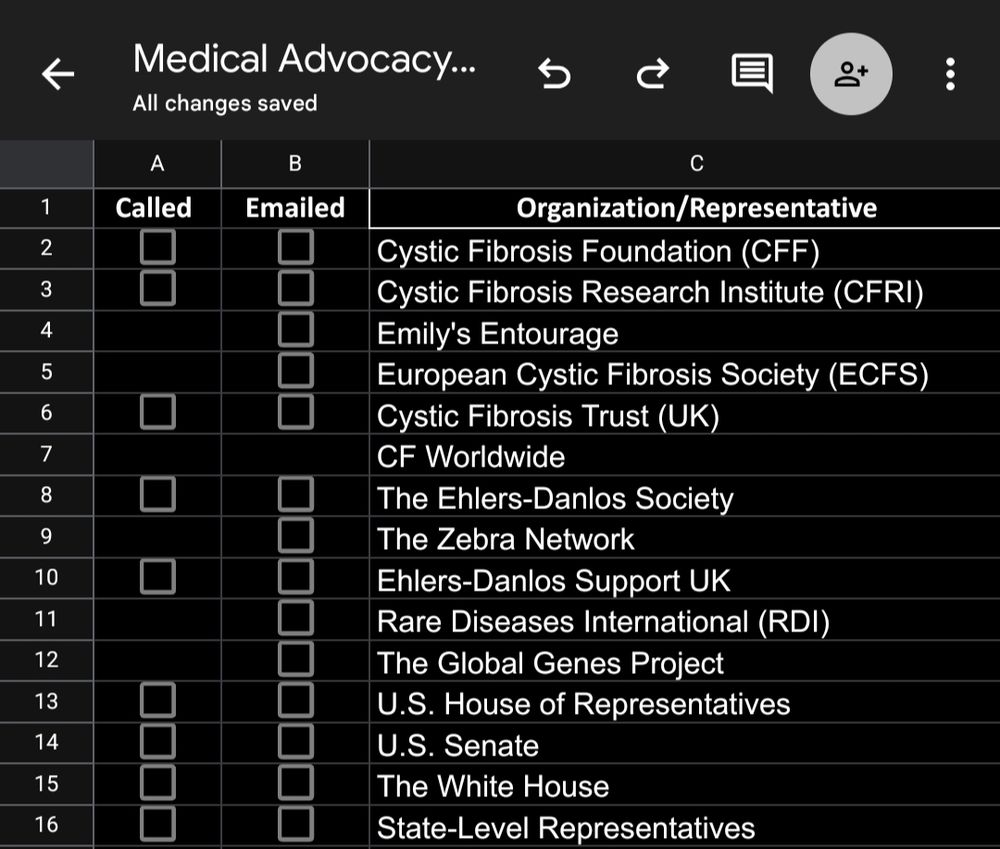 Medical Advocacy...
All changes saved

| | A | B | C |
|---|---|---|---|
| 1 | Called | Emailed | Organization/Representative |
| 2 | ☐ | ☐ | Cystic Fibrosis Foundation (CFF) |
| 3 | ☐ | ☐ | Cystic Fibrosis Research Institute (CFRI) |
| 4 | | ☐ | Emily's Entourage |
| 5 | | ☐ | European Cystic Fibrosis Society (ECFS) |
| 6 | ☐ | ☐ | Cystic Fibrosis Trust (UK) |
| 7 | | | CF Worldwide |
| 8 | ☐ | ☐ | The Ehlers-Danlos Society |
| 9 | | ☐ | The Zebra Network |
| 10 | ☐ | ☐ | Ehlers-Danlos Support UK |
| 11 | | ☐ | Rare Diseases International (RDI) |
| 12 | | ☐ | The Global Genes Project |
| 13 | ☐ | ☐ | U.S. House of Representatives |
| 14 | ☐ | ☐ | U.S. Senate |
| 15 | ☐ | ☐ | The White House |
| 16 | ☐ | ☐ | State-Level Representatives |